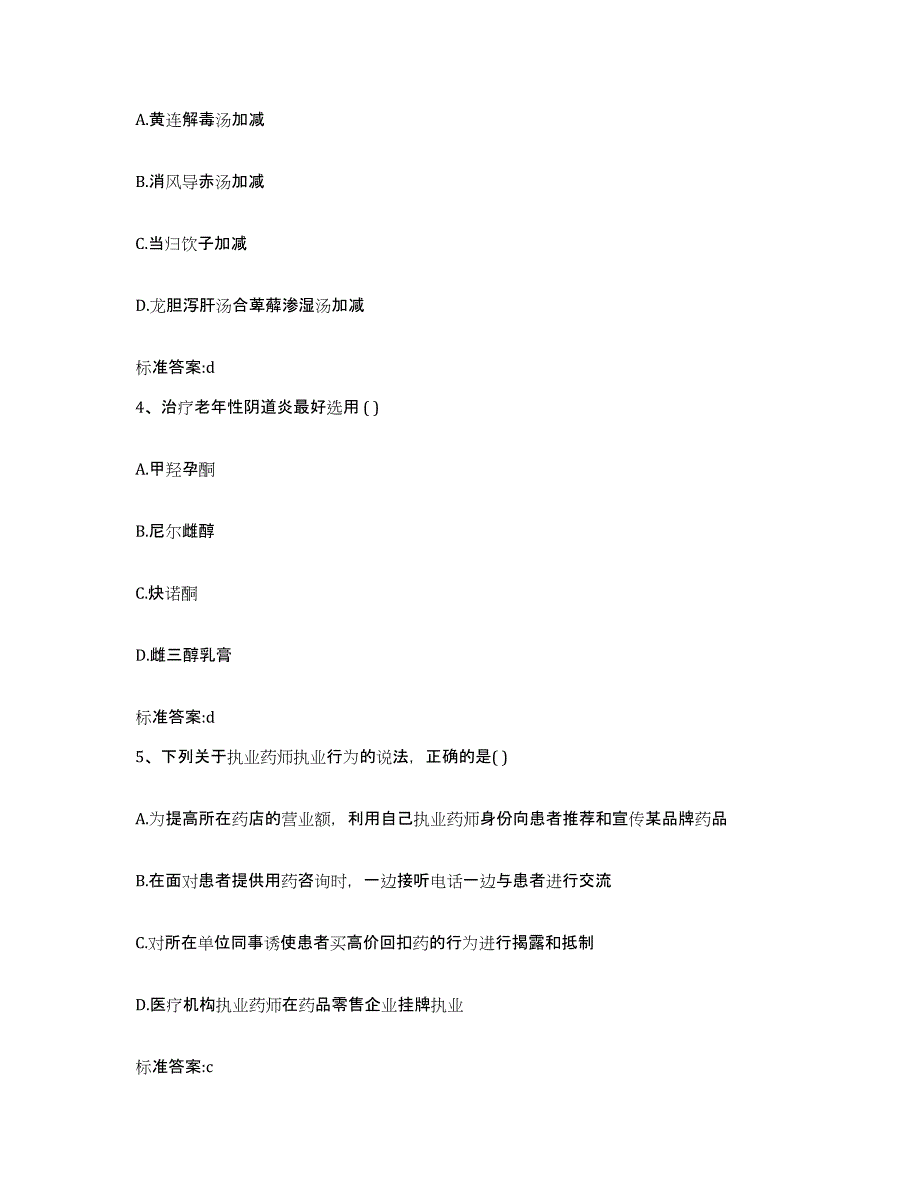 A.黄连解毒汤加减

B.消风导赤汤加减

C.当归饮子加减

D.龙胆泻肝汤合萆薢渗湿汤加减

标准答案:d

4、治疗老年性阴道炎最好选用 ( )

A.甲羟孕酮

B.尼尔雌醇

C.炔诺酮

D.雌三醇乳膏

标准答案:d

5、下列关于执业药师执业行为的说法，正确的是( )

A.为提高所在药店的营业额，利用自己执业药师身份向患者推荐和宣传某品牌药品

B.在面对患者提供用药咨询时，一边接听电话一边与患者进行交流

C.对所在单位同事诱使患者买高价回扣药的行为进行揭露和抵制

D.医疗机构执业药师在药品零售企业挂牌执业

标准答案:c